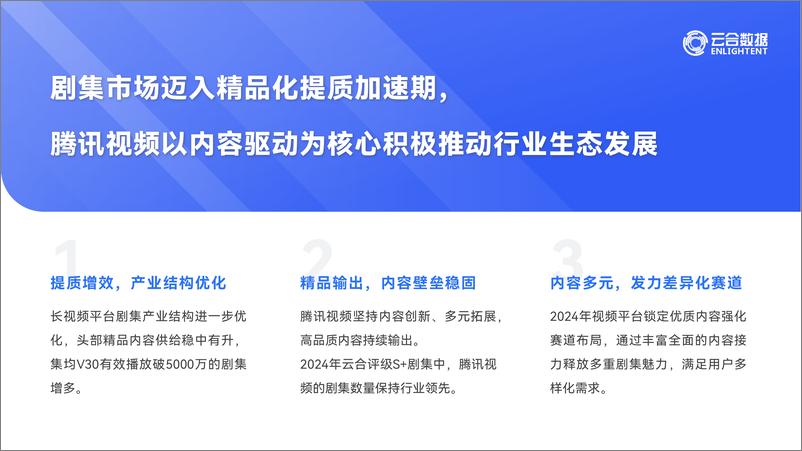 云合数据
ENLIGHTENT

剧集市场迈入精品化提质加速期，

腾讯视频以内容驱动为核心积极推动行业生态发展

1

提质增效，产业结构优化

长视频平台剧集产业结构进一步优化，头部精品内容供给稳中有升，集均V30有效播放破5000万的剧集增多。

2

精品输出，内容壁垒稳固

腾讯视频坚持内容创新、多元拓展，高品质内容持续输出。
2024年云合评级S+剧集中，腾讯视频的剧集数量保持行业领先。

3

内容多元，发力差异化赛道

2024年视频平台锁定优质内容强化赛道布局，通过丰富全面的内容接力释放多重剧集魅力，满足用户多样化需求。